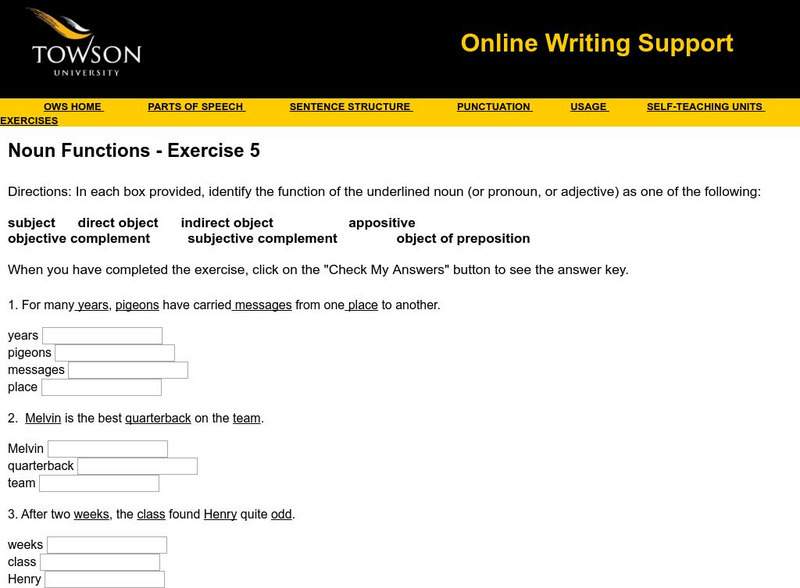 TOWSON
UNIVERSITY

Online Writing Support

OWS HOME PARTS OF SPEECH SENTENCE STRUCTURE PUNCTUATION USAGE SELF-TEACHING UNITS EXERCISES

Noun Functions - Exercise 5

Directions: In each box provided, identify the function of the underlined noun (or pronoun, or adjective) as one of the following:

subject direct object indirect object appositive
objective complement subjective complement object of preposition

When you have completed the exercise, click on the "Check My Answers" button to see the answer key.

1. For many years, pigeons have carried messages from one place to another.

years
pigeons
messages
place

2. Melvin is the best quarterback on the team.

Melvin
quarterback
team

3. After two weeks, the class found Henry quite odd.

weeks
class
Henry